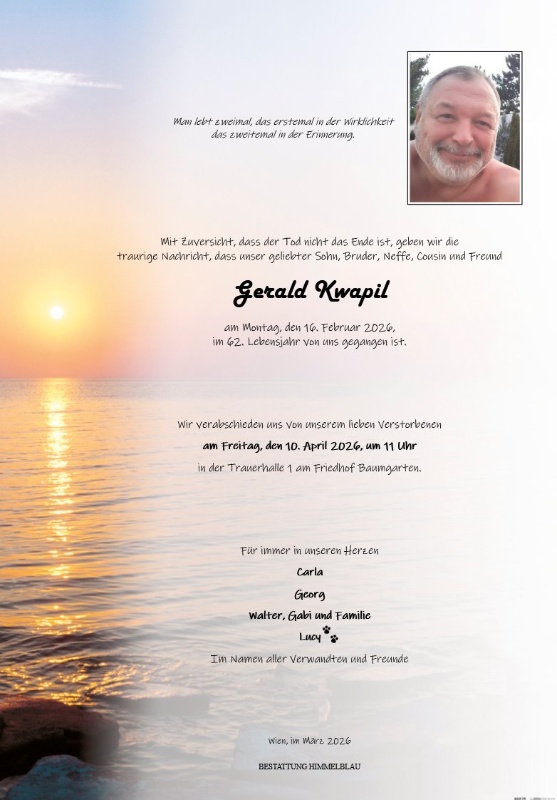 Man lebt zweimal, das erstemal in der Wirklichkeit
das zweitemal in der Erinnerung.

Mit Zuversicht, dass der Tod nicht das Ende ist, geben wir die traurige Nachricht, dass unser geliebter Sohn, Bruder, Neffe, Cousin und Freund

Gerald Kwapil

am Montag, den 16. Februar 2026,
im 62. Lebensjahr von uns gegangen ist.

Wir verabschieden uns von unserem lieben Verstorbenen
am Freitag, den 10. April 2026, um 11 Uhr
in der Trauerhalle 1 am Friedhof Baumgarten.

Für immer in unseren Herzen
Carla
Georg
Walter, Gabi und Familie
Lucy
Im Namen aller Verwandten und Freunde

Wien, im März 2026

BESTATTUNG HIMMELBLAU